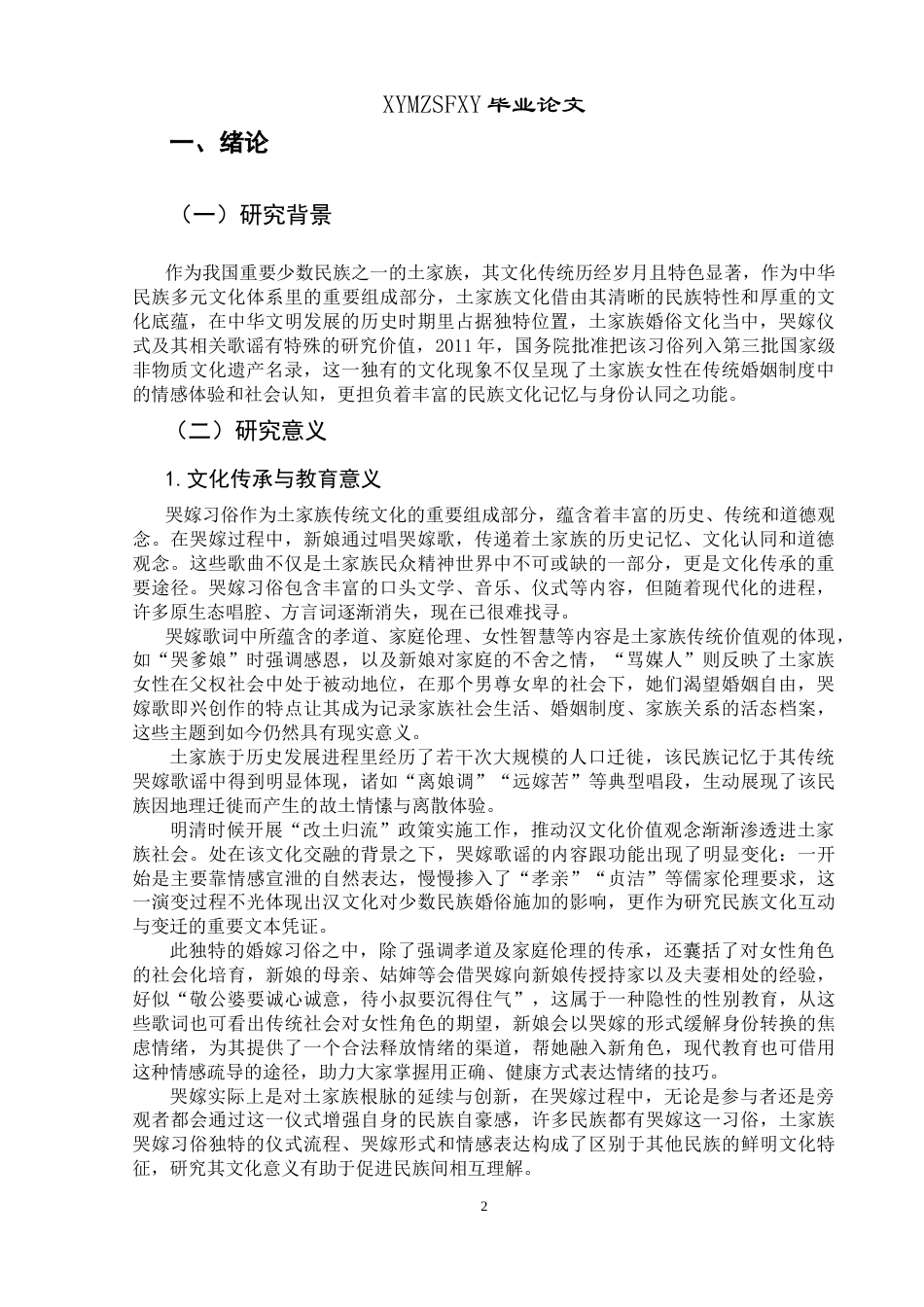 XYMZSFXY 毕业论文

一、绪论

（一）研究背景

作为我国重要少数民族之一的土家族，其文化传统历经岁月且特色显著，作为中华民族多元文化体系里的重要组成部分，土家族文化借由其清晰的民族特性和厚重的文化底蕴，在中华文明发展的历史时期里占据独特位置，土家族婚俗文化当中，哭嫁仪式及其相关歌谣有特殊的研究价值，2011 年，国务院批准把该习俗列入第三批国家级非物质文化遗产名录，这一独有的文化现象不仅呈现了土家族女性在传统婚姻制度中的情感体验和社会认知，更担负着丰富的民族文化记忆与身份认同之功能。

（二）研究意义

1. 文化传承与教育意义

哭嫁习俗作为土家族传统文化的重要组成部分，蕴含着丰富的历史、传统和道德观念。在哭嫁过程中，新娘通过唱哭嫁歌，传递着土家族的历史记忆、文化认同和道德观念。这些歌曲不仅是土家族民众精神世界中不可或缺的一部分，更是文化传承的重要途径。哭嫁习俗包含丰富的口头文学、音乐、仪式等内容，但随着现代化的进程，许多原生态唱腔、方言词逐渐消失，现在已很难找寻。

哭嫁歌词中所蕴含的孝道、家庭伦理、女性智慧等内容是土家族传统价值观的体现，如“哭爹娘”时强调感恩，以及新娘对家庭的不舍之情，“骂媒人”则反映了土家族女性在父权社会中处于被动地位，在那个男尊女卑的社会下，她们渴望婚姻自由，哭嫁歌即兴创作的特点让其成为记录家族社会生活、婚姻制度、家族关系的活态档案，这些主题到如今仍然具有现实意义。

土家族于历史发展进程里经历了若干次大规模的人口迁徙，该民族记忆于其传统哭嫁歌谣中得到明显体现，诸如“离娘调”“远嫁苦”等典型唱段，生动展现了该民族因地理迁徙而产生的故土情愫与离散体验。

明清时候开展“改土归流”政策实施工作，推动汉文化价值观念渐渐渗透进土家族社会。处在该文化交融的背景之下，哭嫁歌谣的内容跟功能出现了明显变化：一开始是主要靠情感宣泄的自然表达，慢慢掺入了“孝亲”“贞洁”等儒家伦理要求，这一演变过程不光体现出汉文化对少数民族婚俗施加的影响，更作为研究民族文化互动与变迁的重要文本凭证。

此独特的婚嫁习俗之中，除了强调孝道及家庭伦理的传承，还囊括了对女性角色的社会化培育，新娘的母亲、姑婶等会借哭嫁向新娘传授持家以及夫妻相处的经验，好似“敬公婆要诚心诚意，待小叔要沉得住气”，这属于一种隐性的性别教育，从这些歌词也可看出传统社会对女性角色的期望，新娘会以哭嫁的形式缓解身份转换的焦虑情绪，为其提供了一个合法释放情绪的渠道，帮她融入新角色，现代教育也可借用这种情感疏导的途径，助力大家掌握用正确、健康方式表达情绪的技巧。

哭嫁实际上是对土家族根脉的延续与创新，在哭嫁过程中，无论是参与者还是旁观者都会通过这一仪式增强自身的民族自豪感，许多民族都有哭嫁这一习俗，土家族哭嫁习俗独特的仪式流程、哭嫁形式和情感表达构成了区别于其他民族的鲜明文化特征，研究其文化意义有助于促进民族间相互理解。

2